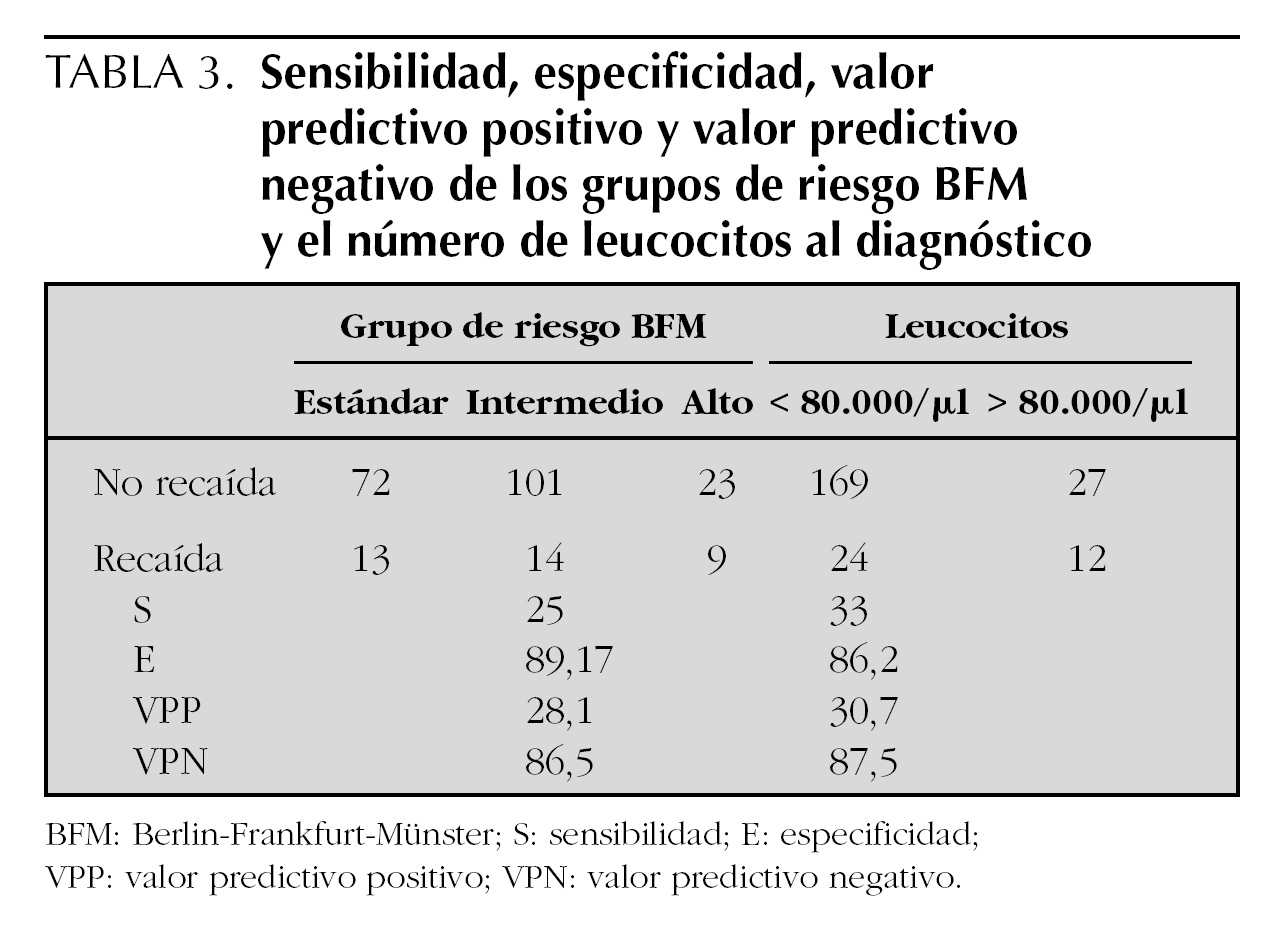 TABLA 3. Sensibilidad, especificidad, valor predictivo positivo y valor predictivo negativo de los grupos de riesgo BFM y el número de leucocitos al diagnóstico

| | Grupo de riesgo BFM | | | Leucocitos | |
|---|---|---|---|---|---|
| | Estándar | Intermedio | Alto | < 80.000/μl | > 80.000/μl |
| No recaída | 72 | 101 | 23 | 169 | 27 |
| Recaída | 13 | 14 | 9 | 24 | 12 |
| S | | 25 | | 33 | |
| E | | 89,17 | | 86,2 | |
| VPP | | 28,1 | | 30,7 | |
| VPN | | 86,5 | | 87,5 | |

BFM: Berlin-Frankfurt-Münster; S: sensibilidad; E: especificidad; VPP: valor predictivo positivo; VPN: valor predictivo negativo.